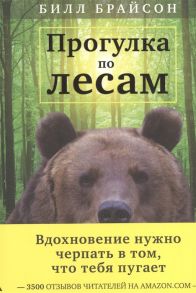 БИЛЛ БРАЙСОН

Прогулка по лесам

Вдохновение нужно черпать в том, что тебя пугает

— 3500 ОТЗЫВОВ ЧИТАТЕЛЕЙ НА AMAZON.COM —